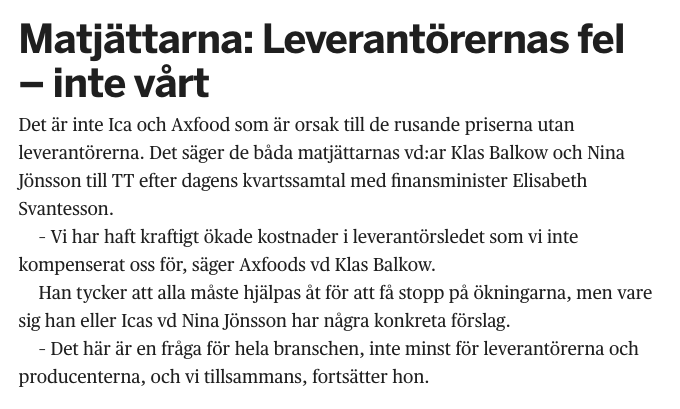 Matjättarna: Leverantörernas fel – inte vårt

Det är inte Ica och Axfood som är orsak till de rusande priserna utan leverantörerna. Det säger de båda matjättarnas vd:ar Klas Balkow och Nina Jönsson till TT efter dagens kvartssamtal med finansminister Elisabeth Svantesson.

- Vi har haft kraftigt ökade kostnader i leverantörsledet som vi inte kompenserat oss för, säger Axfoods vd Klas Balkow.

Han tycker att alla måste hjälpas åt för att få stopp på ökningarna, men vare sig han eller Icas vd Nina Jönsson har några konkreta förslag.

- Det här är en fråga för hela branschen, inte minst för leverantörerna och producenterna, och vi tillsammans, fortsätter hon.